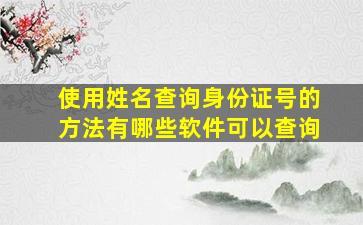 使用姓名查询身份证号的方法有哪些软件可以查询